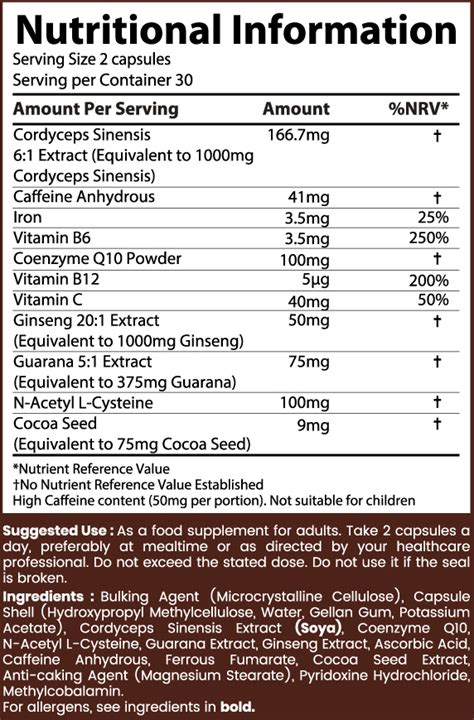 Nutritional Information
Serving Size 2 capsules
Serving per Container 30

| Amount Per Serving | Amount | %NRV* |
|---|---|---|
| Cordyceps Sinensis 6:1 Extract (Equivalent to 1000mg Cordyceps Sinensis) | 166.7mg | † |
| Caffeine Anhydrous | 41mg | † |
| Iron | 3.5mg | 25% |
| Vitamin B6 | 3.5mg | 250% |
| Coenzyme Q10 Powder | 100mg | † |
| Vitamin B12 | 5µg | 200% |
| Vitamin C | 40mg | 50% |
| Ginseng 20:1 Extract (Equivalent to 1000mg Ginseng) | 50mg | † |
| Guarana 5:1 Extract (Equivalent to 375mg Guarana) | 75mg | † |
| N-Acetyl L-Cysteine | 100mg | † |
| Cocoa Seed (Equivalent to 75mg Cocoa Seed) | 9mg | † |

*Nutrient Reference Value
†No Nutrient Reference Value Established
High Caffeine content (50mg per portion). Not suitable for children

Suggested Use : As a food supplement for adults. Take 2 capsules a day, preferably at mealtime or as directed by your healthcare professional. Do not exceed the stated dose. Do not use it if the seal is broken.

Ingredients : Bulking Agent (Microcrystalline Cellulose), Capsule Shell (Hydroxypropyl Methylcellulose, Water, Gellan Gum, Potassium Acetate), Cordyceps Sinensis Extract (Soya), Coenzyme Q10, N-Acetyl L-Cysteine, Guarana Extract, Ginseng Extract, Ascorbic Acid, Caffeine Anhydrous, Ferrous Fumarate, Cocoa Seed Extract, Anti-caking Agent (Magnesium Stearate), Pyridoxine Hydrochloride, Methylcobalamin.
For allergens, see ingredients in bold.